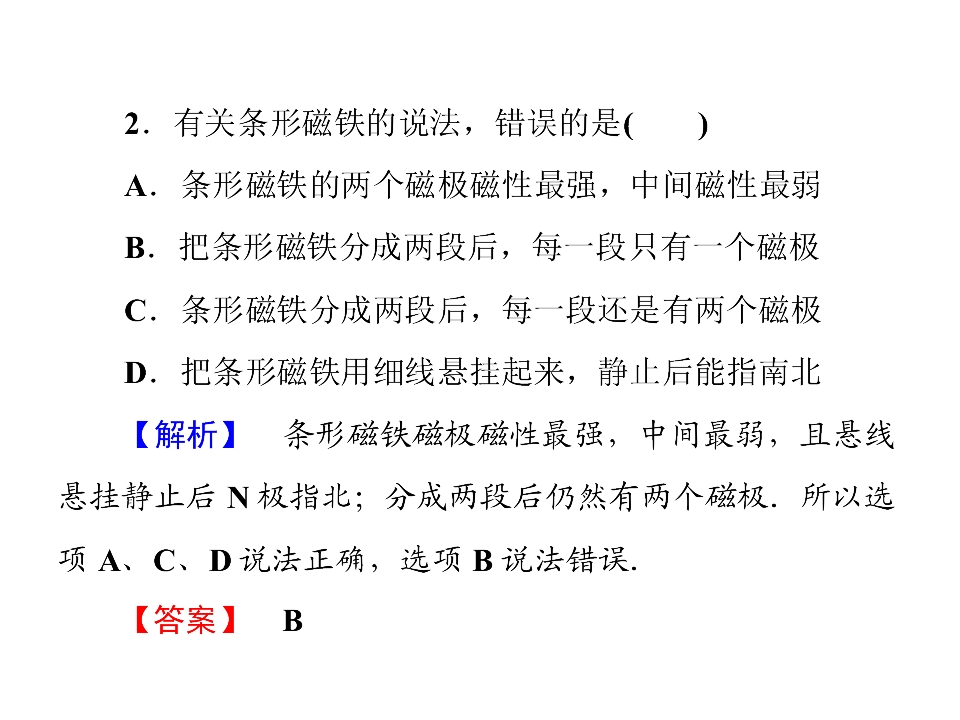 2．有关条形磁铁的说法，错误的是(　　)

A．条形磁铁的两个磁极磁性最强，中间磁性最弱

B．把条形磁铁分成两段后，每一段只有一个磁极

C．条形磁铁分成两段后，每一段还是有两个磁极

D．把条形磁铁用细线悬挂起来，静止后能指南北

【解析】　条形磁铁磁极磁性最强，中间最弱，且悬线悬挂静止后N极指北；分成两段后仍然有两个磁极．所以选项A、C、D说法正确，选项B说法错误．

【答案】　B